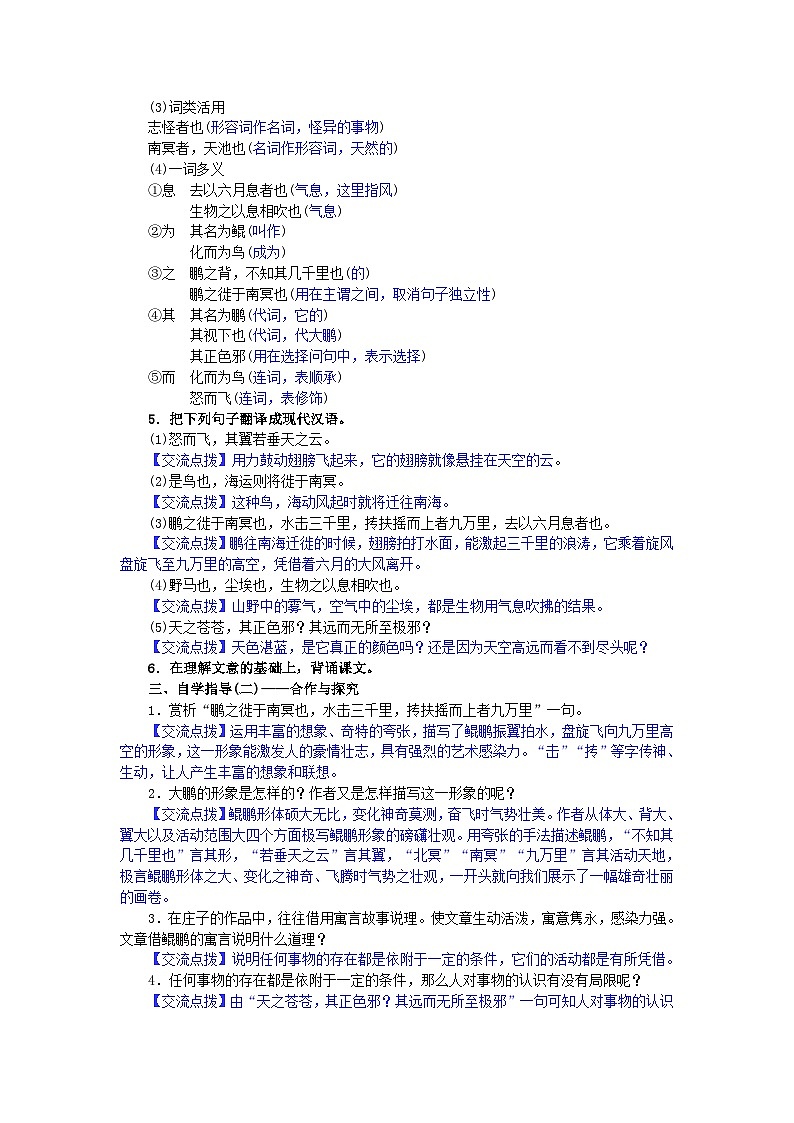 (3)词类活用
志怪者也(形容词作名词，怪异的事物)
南冥者，天池也(名词作形容词，天然的)
(4)一词多义
①息　去以六月息者也(气息，这里指风)
　　生物之以息相吹也(气息)
②为　其名为鲲(叫作)
　　化而为鸟(成为)
③之　鹏之背，不知其几千里也(的)
　　鹏之徙于南冥也(用在主谓之间，取消句子独立性)
④其　其名为鹏(代词，它的)
　　其视下也(代词，代大鹏)
　　其正色邪(用在选择问句中，表示选择)
⑤而　化而为鸟(连词，表顺承)
　　怒而飞(连词，表修饰)
5．把下列句子翻译成现代汉语。
(1)怒而飞，其翼若垂天之云。
【交流点拨】用力鼓动翅膀飞起来，它的翅膀就像悬挂在天空的云。
(2)是鸟也，海运则将徙于南冥。
【交流点拨】这种鸟，海动风起时就将迁往南海。
(3)鹏之徙于南冥也，水击三千里，抟扶摇而上者九万里，去以六月息者也。
【交流点拨】鹏往南海迁徙的时候，翅膀拍打水面，能激起三千里的浪涛，它乘着旋风盘旋飞至九万里的高空，凭借着六月的大风离开。
(4)野马也，尘埃也，生物之以息相吹也。
【交流点拨】山野中的雾气，空气中的尘埃，都是生物用气息吹拂的结果。
(5)天之苍苍，其正色邪？其远而无所至极邪？
【交流点拨】天色湛蓝，是它真正的颜色吗？还是因为天空高远而看不到尽头呢？
6．在理解文意的基础上，背诵课文。
三、自学指导(二)——合作与探究
1．赏析“鹏之徙于南冥也，水击三千里，抟扶摇而上者九万里”一句。
【交流点拨】运用丰富的想象、奇特的夸张，描写了鲲鹏振翼拍水，盘旋飞向九万里高空的形象，这一形象能激发人的豪情壮志，具有强烈的艺术感染力。“击”“抟”等字传神、生动，让人产生丰富的想象和联想。
2．大鹏的形象是怎样的？作者又是怎样描写这一形象的呢？
【交流点拨】鲲鹏形体硕大无比，变化神奇莫测，奋飞时气势壮美。作者从体大、背大、翼大以及活动范围大四个方面极写鲲鹏形象的磅礴壮观。用夸张的手法描述鲲鹏，“不知其几千里也”言其形，“若垂天之云”言其翼，“北冥”“南冥”“九万里”言其活动天地，极言鲲鹏形体之大、变化之神奇、飞腾时气势之壮观，一开头就向我们展示了一幅雄奇壮丽的画卷。
3．在庄子的作品中，往往借用寓言故事说理。使文章生动活泼，寓意隽永，感染力强。文章借鲲鹏的寓言说明什么道理？
【交流点拨】说明任何事物的存在都是依附于一定的条件，它们的活动都是有所凭借。
4．任何事物的存在都是依附于一定的条件，那么人对事物的认识有没有局限呢？
【交流点拨】由“天之苍苍，其正色邪？其远而无所至极邪”一句可知人对事物的认识